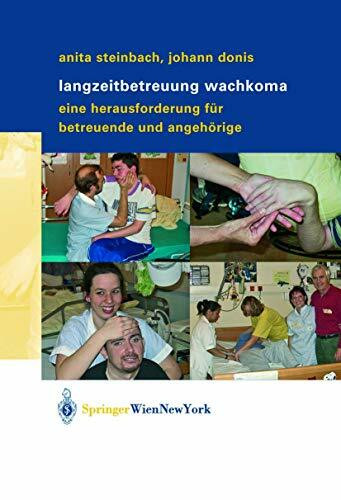 anita steinbach, johann donis

langzeitbetreuung wachkoma

eine herausforderung für betreuende und angehörige

SpringerWienNewYork